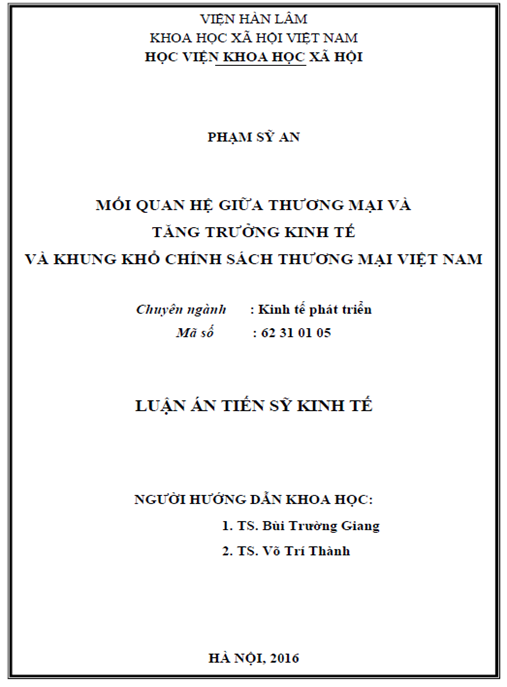 VIỆN HÀN LÂM
KHOA HỌC XÃ HỘI VIỆT NAM
HỌC VIỆN KHOA HỌC XÃ HỘI

PHẠM SỸ AN

MỐI QUAN HỆ GIỮA THƯƠNG MẠI VÀ
TĂNG TRƯỞNG KINH TẾ
VÀ KHUNG KHỔ CHÍNH SÁCH THƯƠNG MẠI VIỆT NAM

Chuyên ngành : Kinh tế phát triển
Mã số : 62 31 01 05

LUẬN ÁN TIẾN SỸ KINH TẾ

NGƯỜI HƯỚNG DẪN KHOA HỌC:
1. TS. Bùi Trường Giang
2. TS. Võ Trí Thành

HÀ NỘI, 2016